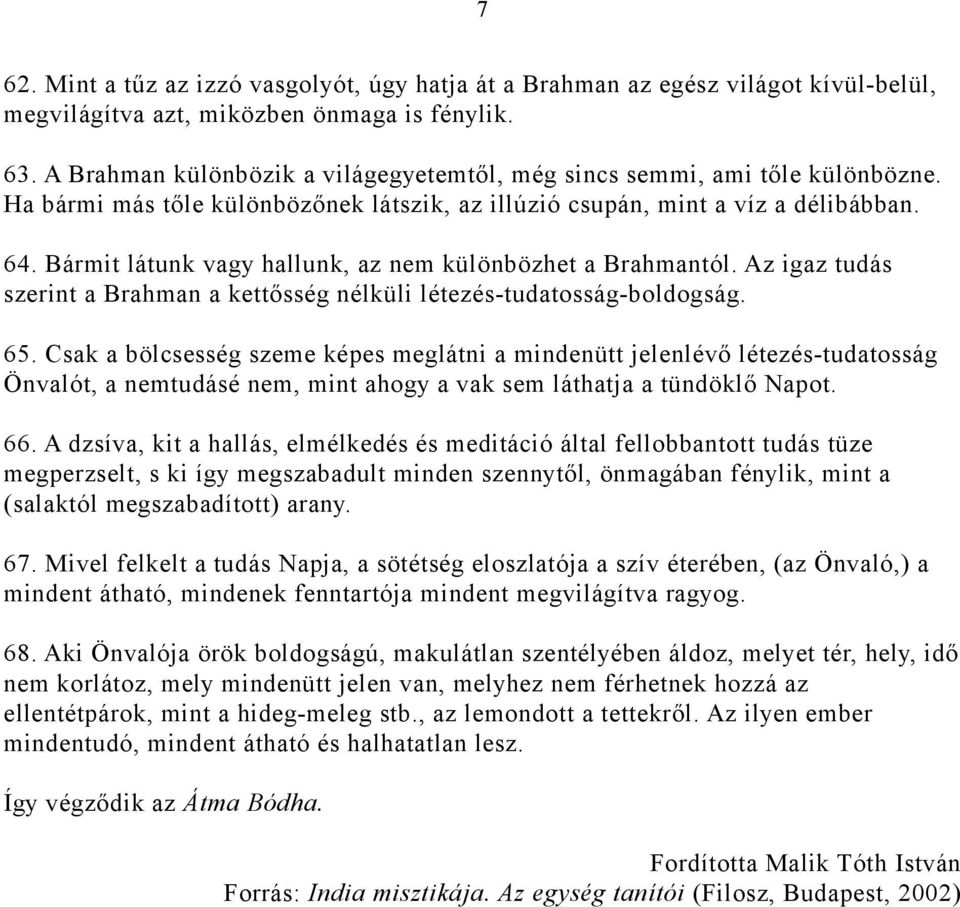 7

62. Mint a tűz az izzó vasgolyót, úgy hatja át a Brahman az egész világot kívül-belül, megvilágítva azt, miközben önmaga is fénylik.

63. A Brahman különbözik a világegyetemtől, még sincs semmi, ami tőle különbözne. Ha bármi más tőle különbözőnek látszik, az illúzió csupán, mint a víz a délibábban.

64. Bármit látunk vagy hallunk, az nem különbözhet a Brahmantól. Az igaz tudás szerint a Brahman a kettősség nélküli létezés-tudatosság-boldogság.

65. Csak a bölcsesség szeme képes meglátni a mindenütt jelenlévő létezés-tudatosság Önvalót, a nemtudásé nem, mint ahogy a vak sem láthatja a tündöklő Napot.

66. A dzsíva, kit a hallás, elmélkedés és meditáció által fellobbantott tudás tüze megperzselt, s ki így megszabadult minden szennytől, önmagában fénylik, mint a (salaktól megszabadított) arany.

67. Mivel felkelt a tudás Napja, a sötétség eloszlatója a szív éterében, (az Önvaló,) a mindent átható, mindenek fenntartója mindent megvilágítva ragyog.

68. Aki Önvalója örök boldogságú, makulátlan szentélyében áldoz, melyet tér, hely, idő nem korlátoz, mely mindenütt jelen van, melyhez nem férhetnek hozzá az ellentétpárok, mint a hideg-meleg stb., az lemondott a tettekről. Az ilyen ember mindentudó, mindent átható és halhatatlan lesz.

Így végződik az Átma Bódha.

Fordította Malik Tóth István
Forrás: India misztikája. Az egység tanítói (Filosz, Budapest, 2002)